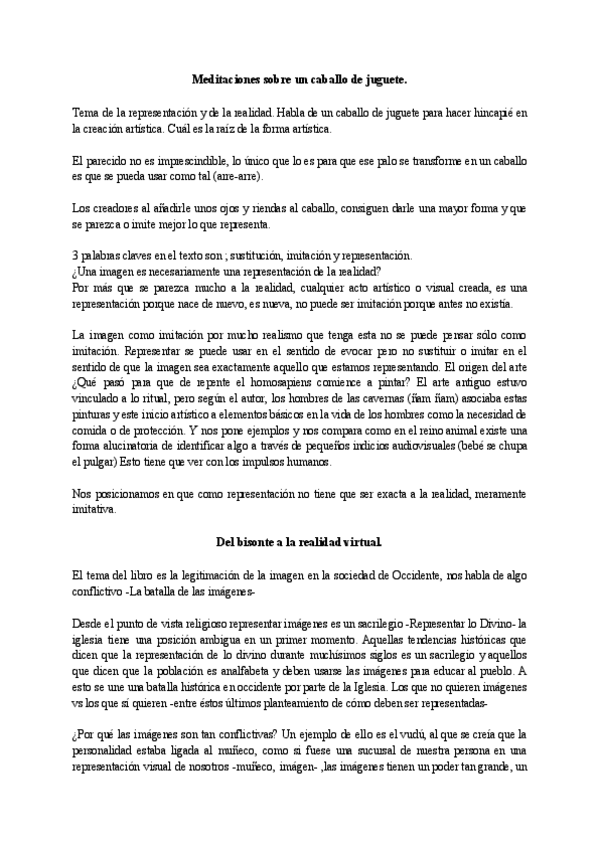 **Meditaciones sobre un caballo de juguete.**

Tema de la representación y de la realidad. Habla de un caballo de juguete para hacer hincapié en la creación artística. Cuál es la raíz de la forma artística.

El parecido no es imprescindible, lo único que lo es para que ese palo se transforme en un caballo es que se pueda usar como tal (arre-arre).

Los creadores al añadirle unos ojos y riendas al caballo, consiguen darle una mayor forma y que se parezca o imite mejor lo que representa.

3 palabras claves en el texto son ; sustitución, imitación y representación.
¿Una imagen es necesariamente una representación de la realidad?
Por más que se parezca mucho a la realidad, cualquier acto artístico o visual creada, es una representación porque nace de nuevo, es nueva, no puede ser imitación porque antes no existía.

La imagen como imitación por mucho realismo que tenga esta no se puede pensar sólo como imitación. Representar se puede usar en el sentido de evocar pero no sustituir o imitar en el sentido de que la imagen sea exactamente aquello que estamos representando. El origen del arte ¿Qué pasó para que de repente el homosapiens comience a pintar? El arte antiguo estuvo vinculado a lo ritual, pero según el autor, los hombres de las cavernas (ñam ñam) asociaba estas pinturas y este inicio artístico a elementos básicos en la vida de los hombres como la necesidad de comida o de protección. Y nos pone ejemplos y nos compara como en el reino animal existe una forma alucinatoria de identificar algo a través de pequeños indicios audiovisuales (bebé se chupa el pulgar) Esto tiene que ver con los impulsos humanos.

Nos posicionamos en que como representación no tiene que ser exacta a la realidad, meramente imitativa.

**Del bisonte a la realidad virtual.**

El tema del libro es la legitimación de la imagen en la sociedad de Occidente, nos habla de algo conflictivo -La batalla de las imágenes-

Desde el punto de vista religioso representar imágenes es un sacrilegio -Representar lo Divino- la iglesia tiene una posición ambigua en un primer momento. Aquellas tendencias históricas que dicen que la representación de lo divino durante muchísimos siglos es un sacrilegio y aquellos que dicen que la población es analfabeta y deben usarse las imágenes para educar al pueblo. A esto se une una batalla histórica en occidente por parte de la Iglesia. Los que no quieren imágenes vs los que sí quieren -entre éstos últimos planteamiento de cómo deben ser representadas-

¿Por qué las imágenes son tan conflictivas? Un ejemplo de ello es el vudú, al que se creía que la personalidad estaba ligada al muñeco, como si fuese una sucursal de nuestra persona en una representación visual de nosotros -muñeco, imágen- ,las imágenes tienen un poder tan grande, un